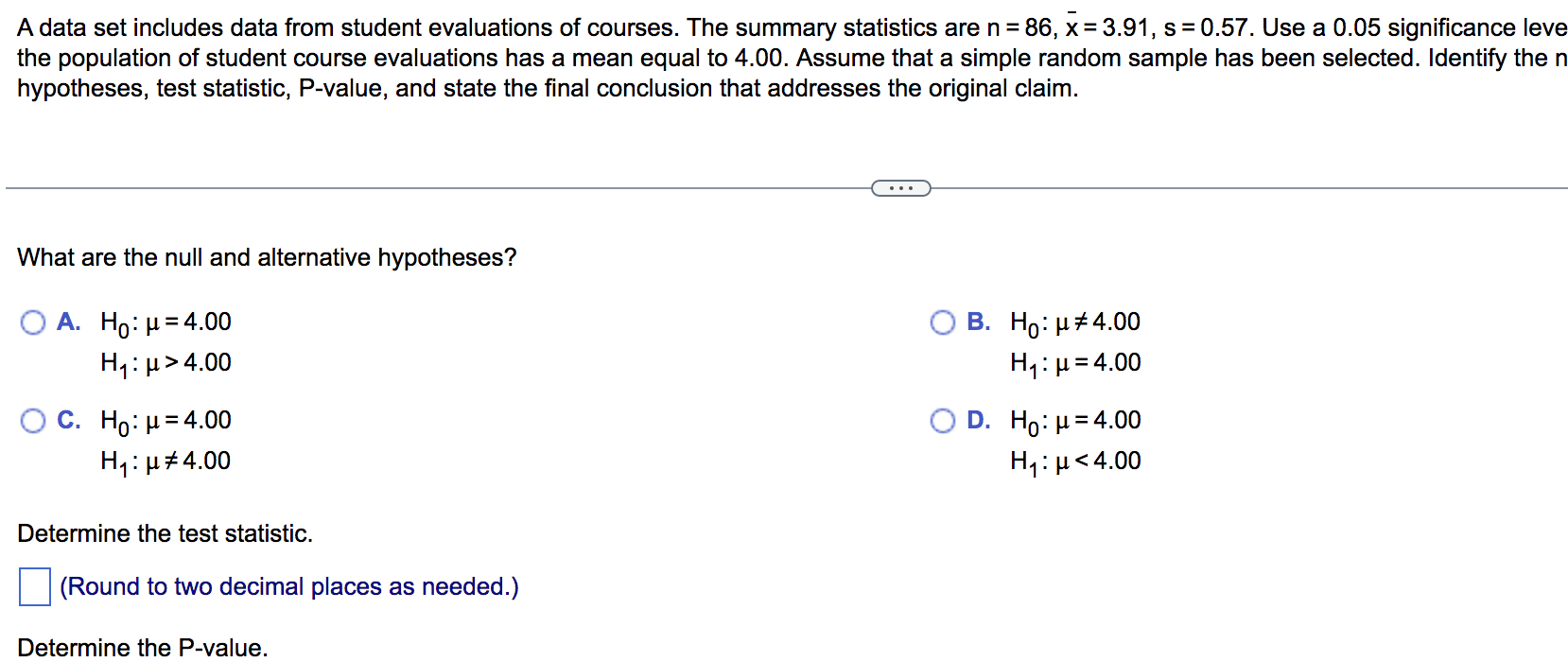 A data set includes data from student evaluations of courses. The summary statistics are $n = 86$, $\bar{x} = 3.91$, $s = 0.57$. Use a 0.05 significance leve the population of student course evaluations has a mean equal to 4.00. Assume that a simple random sample has been selected. Identify the n hypotheses, test statistic, P-value, and state the final conclusion that addresses the original claim.

...

What are the null and alternative hypotheses?

A. $H_0: \mu = 4.00$
$H_1: \mu > 4.00$

B. $H_0: \mu \neq 4.00$
$H_1: \mu = 4.00$

C. $H_0: \mu = 4.00$
$H_1: \mu \neq 4.00$

D. $H_0: \mu = 4.00$
$H_1: \mu < 4.00$

Determine the test statistic.

(Round to two decimal places as needed.)

Determine the P-value.